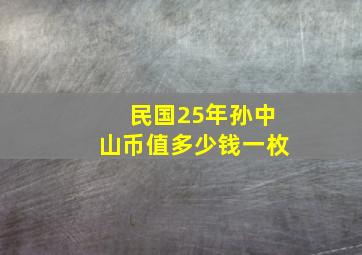 民国25年孙中山币值多少钱一枚